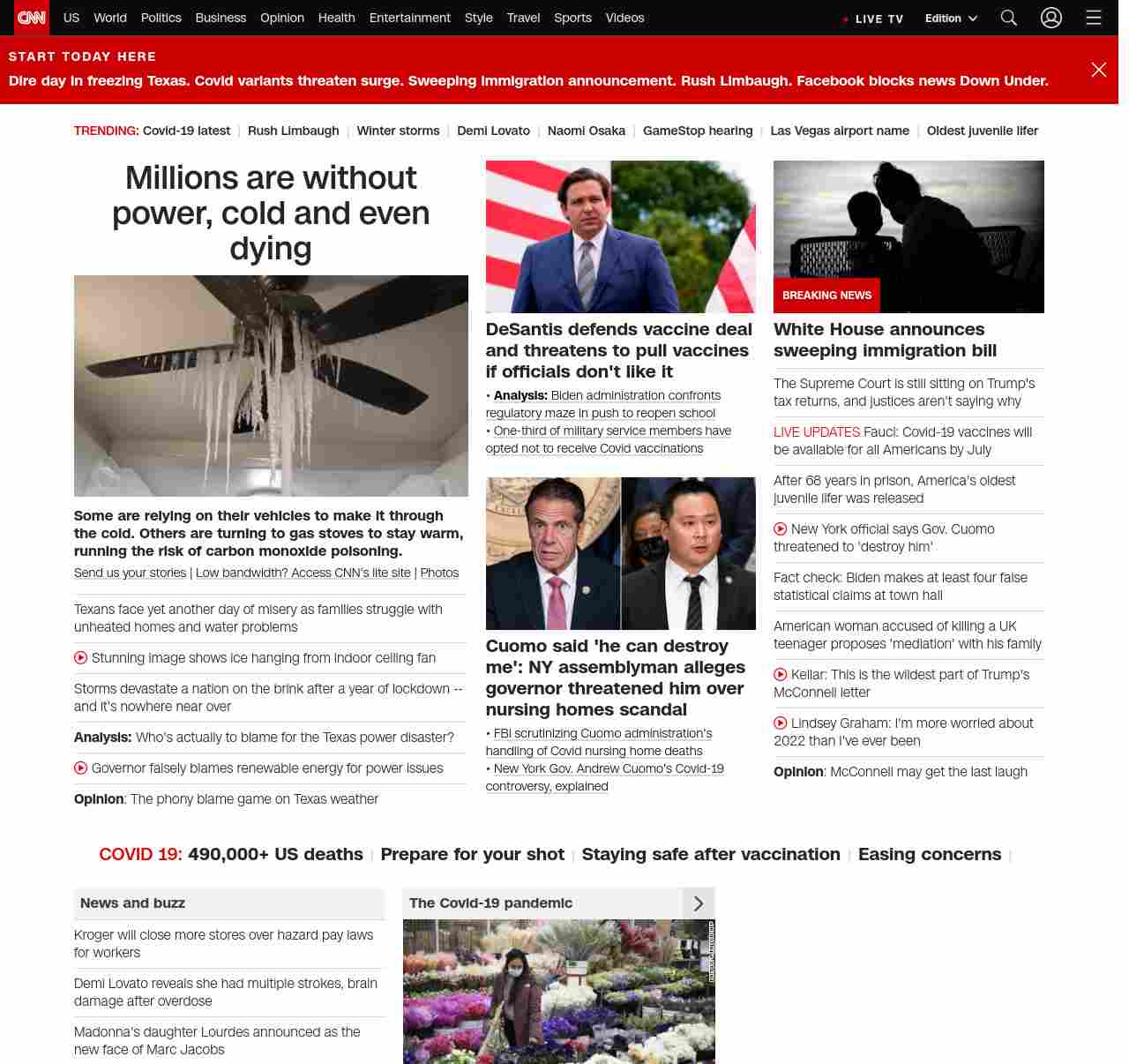 CNN US World Politics Business Opinion Health Entertainment Style Travel Sports Videos LIVE TV Edition

START TODAY HERE
Dire day in freezing Texas. Covid variants threaten surge. Sweeping immigration announcement. Rush Limbaugh. Facebook blocks news Down Under.

TRENDING: Covid-19 latest | Rush Limbaugh | Winter storms | Demi Lovato | Naomi Osaka | GameStop hearing | Las Vegas airport name | Oldest juvenile lifer

Millions are without power, cold and even dying

Some are relying on their vehicles to make it through the cold. Others are turning to gas stoves to stay warm, running the risk of carbon monoxide poisoning.

Send us your stories | Low bandwidth? Access CNN's lite site | Photos

Texans face yet another day of misery as families struggle with unheated homes and water problems

Stunning image shows ice hanging from indoor ceiling fan

Storms devastate a nation on the brink after a year of lockdown -- and it's nowhere near over

Analysis: Who's actually to blame for the Texas power disaster?

Governor falsely blames renewable energy for power issues

Opinion: The phony blame game on Texas weather

DeSantis defends vaccine deal and threatens to pull vaccines if officials don't like it

• Analysis: Biden administration confronts regulatory maze in push to reopen school
• One-third of military service members have opted not to receive Covid vaccinations

Cuomo said 'he can destroy me': NY assemblyman alleges governor threatened him over nursing homes scandal

• FBI scrutinizing Cuomo administration's handling of Covid nursing home deaths
• New York Gov. Andrew Cuomo's Covid-19 controversy, explained

BREAKING NEWS
White House announces sweeping immigration bill

The Supreme Court is still sitting on Trump's tax returns, and justices aren't saying why

LIVE UPDATES Fauci: Covid-19 vaccines will be available for all Americans by July

After 68 years in prison, America's oldest juvenile lifer was released

New York official says Gov. Cuomo threatened to 'destroy him'

Fact check: Biden makes at least four false statistical claims at town hall

American woman accused of killing a UK teenager proposes 'mediation' with his family

Kellar: This is the wildest part of Trump's McConnell letter

Lindsey Graham: I'm more worried about 2022 than I've ever been

Opinion: McConnell may get the last laugh

COVID 19: 490,000+ US deaths | Prepare for your shot | Staying safe after vaccination | Easing concerns |

News and buzz

Kroger will close more stores over hazard pay laws for workers

Demi Lovato reveals she had multiple strokes, brain damage after overdose

Madonna's daughter Lourdes announced as the new face of Marc Jacobs

The Covid-19 pandemic